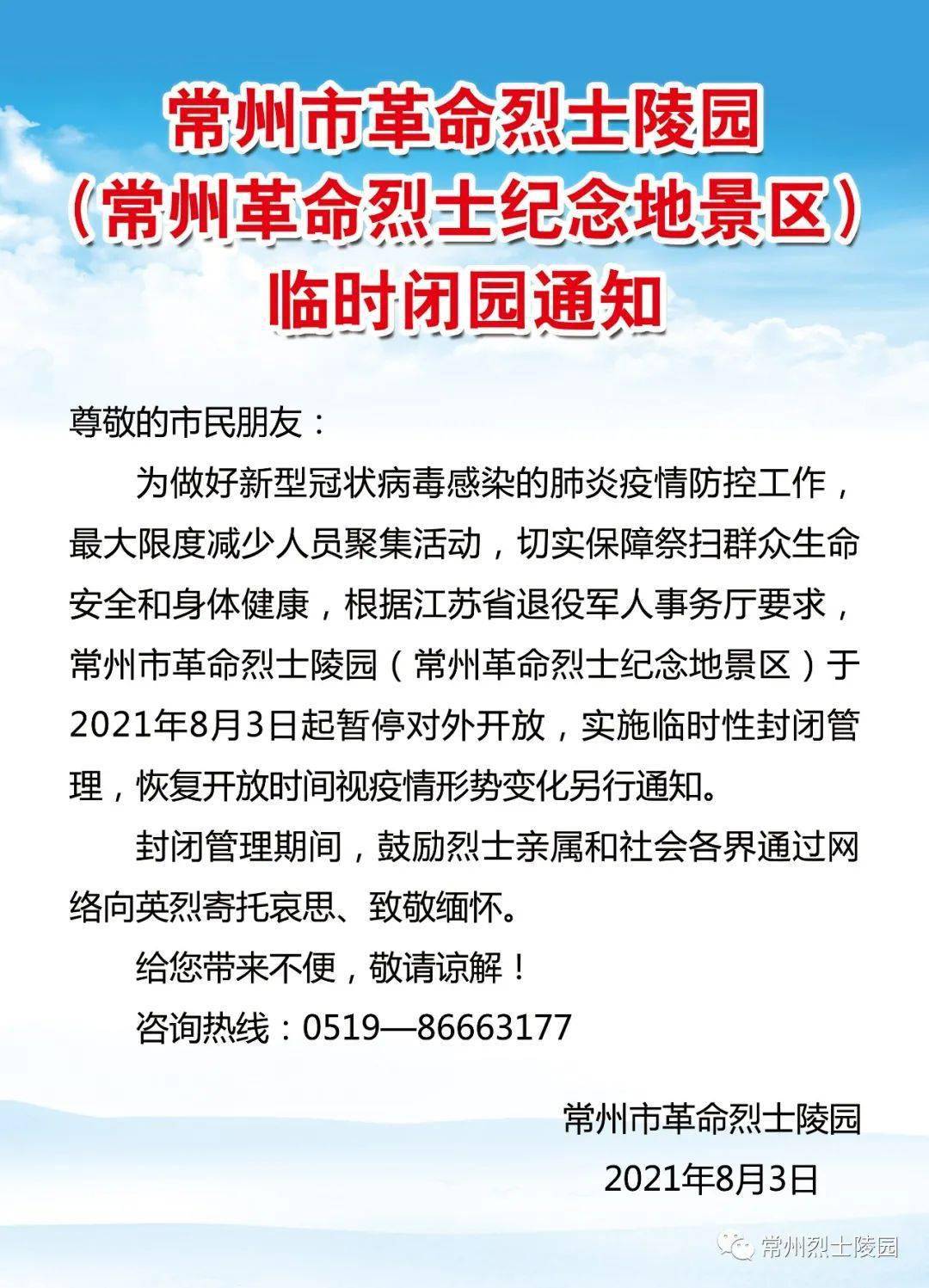 常州市革命烈士陵园
（常州革命烈士纪念地景区）
临时闭园通知

尊敬的市民朋友：

为做好新型冠状病毒感染的肺炎疫情防控工作，最大限度减少人员聚集活动，切实保障祭扫群众生命安全和身体健康，根据江苏省退役军人事务厅要求，常州市革命烈士陵园（常州革命烈士纪念地景区）于2021年8月3日起暂停对外开放，实施临时性封闭管理，恢复开放时间视疫情形势变化另行通知。

封闭管理期间，鼓励烈士亲属和社会各界通过网络向英烈寄托哀思、致敬缅怀。

给您带来不便，敬请谅解！

咨询热线：0519—86663177

常州市革命烈士陵园
2021年8月3日

常州烈士陵园